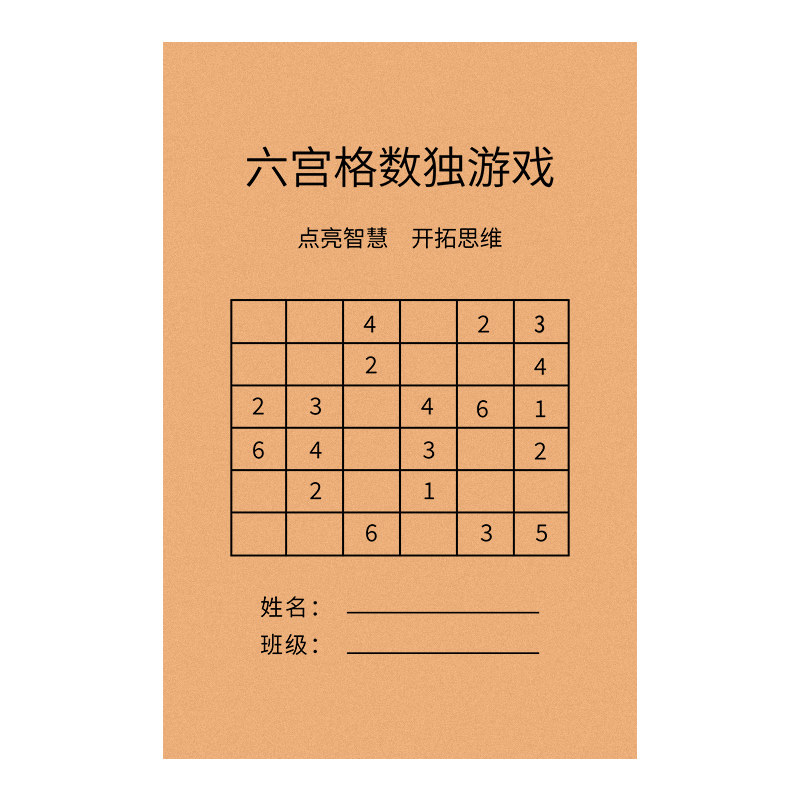 六宫格数独游戏

点亮智慧 开拓思维

|  |  | 4 |  | 2 | 3 |
|---|---|---|---|---|---|
|  |  | 2 |  |  | 4 |
| 2 | 3 |  | 4 | 6 | 1 |
| 6 | 4 |  | 3 |  | 2 |
|  | 2 |  | 1 |  |  |
|  |  | 6 |  | 3 | 5 |

姓名：____
班级：____